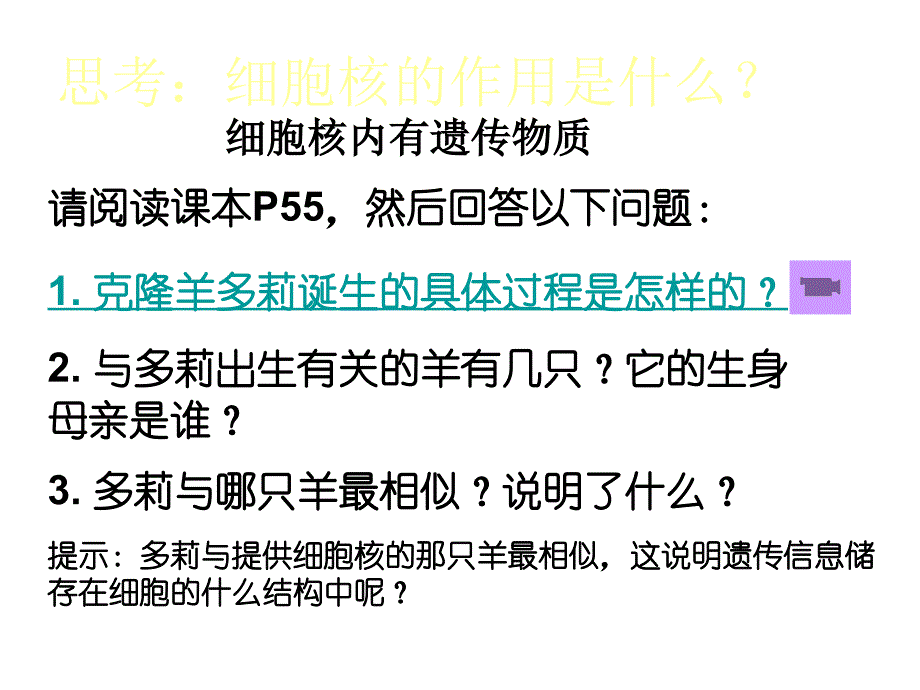 思考：细胞核的作用是什么？

细胞核内有遗传物质

请阅读课本P55，然后回答以下问题：

1. 克隆羊多莉诞生的具体过程是怎样的？

2. 与多莉出生有关的羊有几只？它的生身母亲是谁？

3. 多莉与哪只羊最相似？说明了什么？

提示：多莉与提供细胞核的那只羊最相似，这说明遗传信息储存在细胞的什么结构中呢？